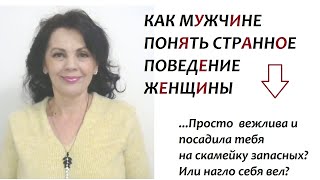 КАК МУЖЧИНЕ ПОНЯТЬ СТРАННОЕ ПОВЕДЕНИЕ ЖЕНЩИНЫ

...Просто вежлива и посадила тебя на скамейку запасных? Или нагло себя вел?